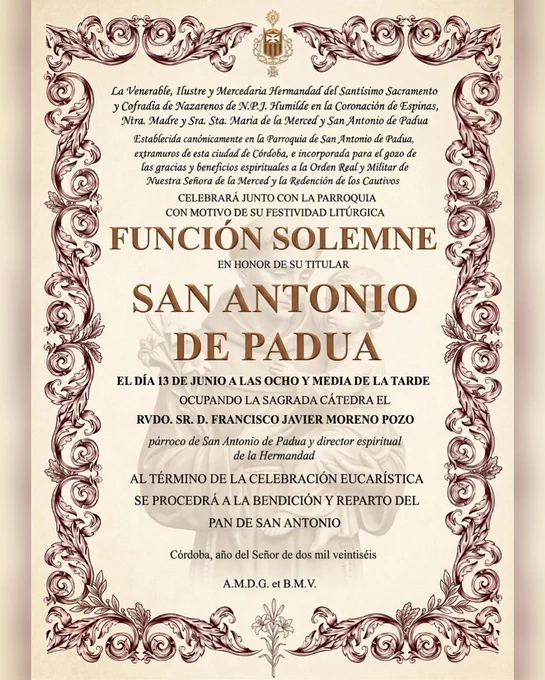 La Venerable, Ilustre y Mercedaria Hermandad del Santísimo Sacramento y Cofradía de Nazarenos de N.P.J. Humilde en la Coronación de Espinas, Ntra. Madre y Sra. Sta. María de la Merced y San Antonio de Padua

Establecida canónicamente en la Parroquia de San Antonio de Padua, extramuros de esta ciudad de Córdoba, e incorporada para el gozo de las gracias y beneficios espirituales a la Orden Real y Militar de Nuestra Señora de la Merced y la Redención de los Cautivos

CELEBRARÁ JUNTO CON LA PARROQUIA CON MOTIVO DE SU FESTIVIDAD LITÚRGICA

FUNCIÓN SOLEMNE

EN HONOR DE SU TITULAR

SAN ANTONIO DE PADUA

EL DÍA 13 DE JUNIO A LAS OCHO Y MEDIA DE LA TARDE

OCUPANDO LA SAGRADA CÁTEDRA EL

RVDO. SR. D. FRANCISCO JAVIER MORENO POZO

párroco de San Antonio de Padua y director espiritual de la Hermandad

AL TÉRMINO DE LA CELEBRACIÓN EUCARÍSTICA SE PROCEDRÁ A LA BENDICIÓN Y REPARTO DEL PAN DE SAN ANTONIO

Córdoba, año del Señor de dos mil veintiséis

A.M.D.G. et B.M.V.